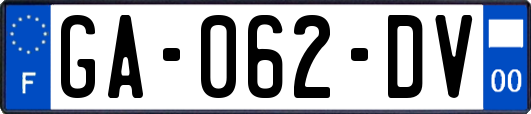 F

GA-062-DV

00